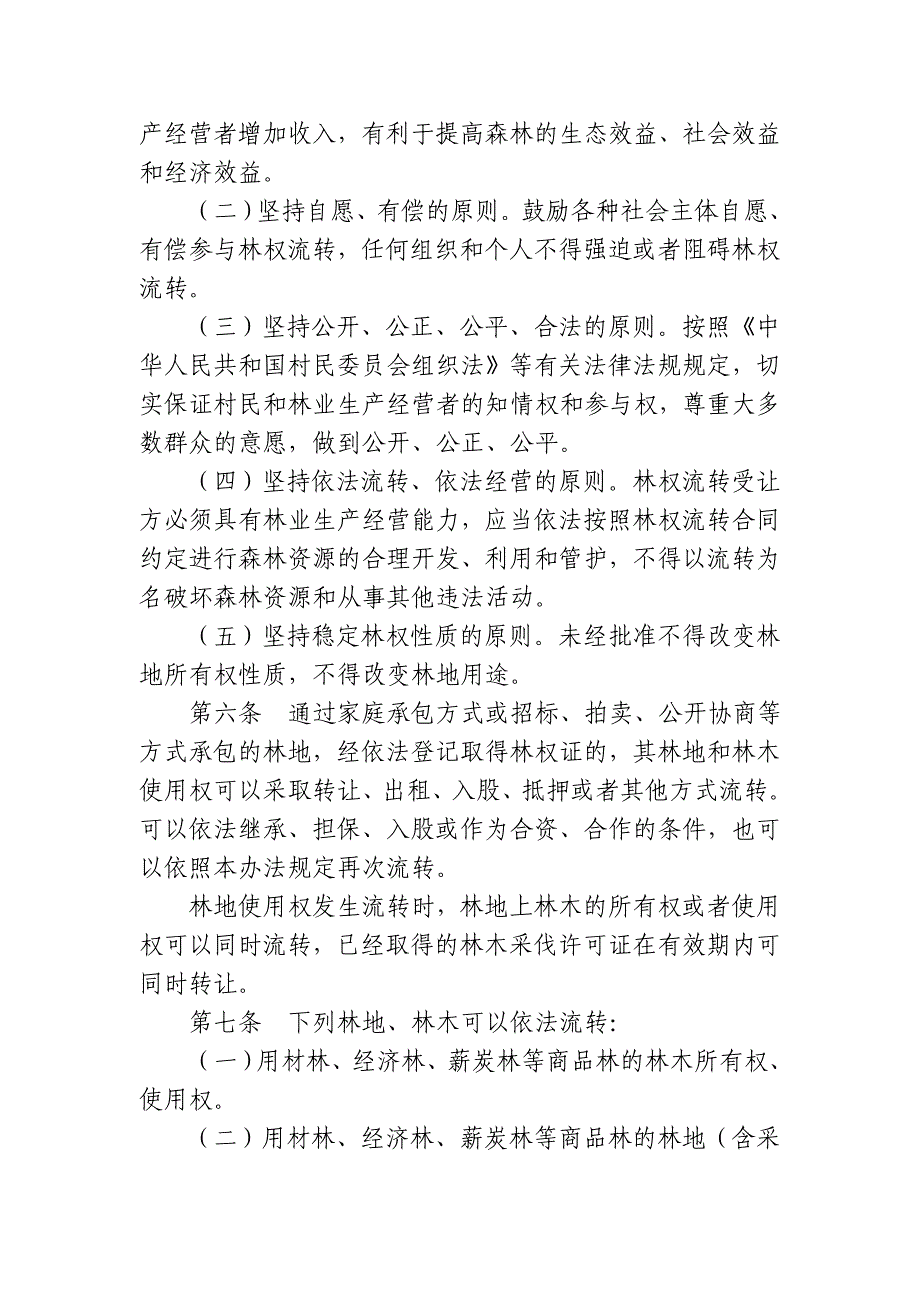 产经营者增加收入，有利于提高森林的生态效益、社会效益和经济效益。

（二）坚持自愿、有偿的原则。鼓励各种社会主体自愿、有偿参与林权流转，任何组织和个人不得强迫或者阻碍林权流转。

（三）坚持公开、公正、公平、合法的原则。按照《中华人民共和国村民委员会组织法》等有关法律法规规定，切实保证村民和林业生产经营者的知情权和参与权，尊重大多数群众的意愿，做到公开、公正、公平。

（四）坚持依法流转、依法经营的原则。林权流转受让方必须具有林业生产经营能力，应当依法按照林权流转合同约定进行森林资源的合理开发、利用和管护，不得以流转为名破坏森林资源和从事其他违法活动。

（五）坚持稳定林权性质的原则。未经批准不得改变林地所有权性质，不得改变林地用途。

第六条　通过家庭承包方式或招标、拍卖、公开协商等方式承包的林地，经依法登记取得林权证的，其林地和林木使用权可以采取转让、出租、入股、抵押或者其他方式流转。可以依法继承、担保、入股或作为合资、合作的条件，也可以依照本办法规定再次流转。

林地使用权发生流转时，林地上林木的所有权或者使用权可以同时流转，已经取得的林木采伐许可证在有效期内可同时转让。

第七条　下列林地、林木可以依法流转：

（一）用材林、经济林、薪炭林等商品林的林木所有权、使用权。

（二）用材林、经济林、薪炭林等商品林的林地（含采